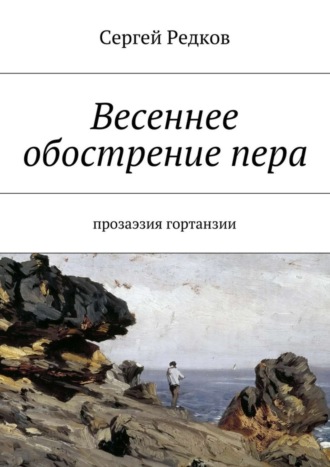 Сергей Редков

Весеннее обострение пера

прозаэзия гортанзии